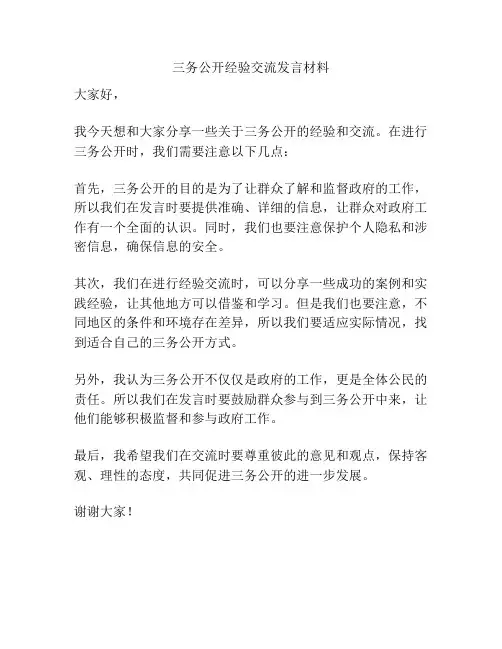 三务公开经验交流发言材料

大家好，

我今天想和大家分享一些关于三务公开的经验和交流。在进行三务公开时，我们需要注意以下几点：

首先，三务公开的目的是为了让群众了解和监督政府的工作，所以我们在发言时要提供准确、详细的信息，让群众对政府工作有一个全面的认识。同时，我们也要注意保护个人隐私和涉密信息，确保信息的安全。

其次，我们在进行经验交流时，可以分享一些成功的案例和实践经验，让其他地方可以借鉴和学习。但是我们也要注意，不同地区的条件和环境存在差异，所以我们要适应实际情况，找到适合自己的三务公开方式。

另外，我认为三务公开不仅仅是政府的工作，更是全体公民的责任。所以我们在发言时要鼓励群众参与到三务公开中来，让他们能够积极监督和参与政府工作。

最后，我希望我们在交流时要尊重彼此的意见和观点，保持客观、理性的态度，共同促进三务公开的进一步发展。

谢谢大家！